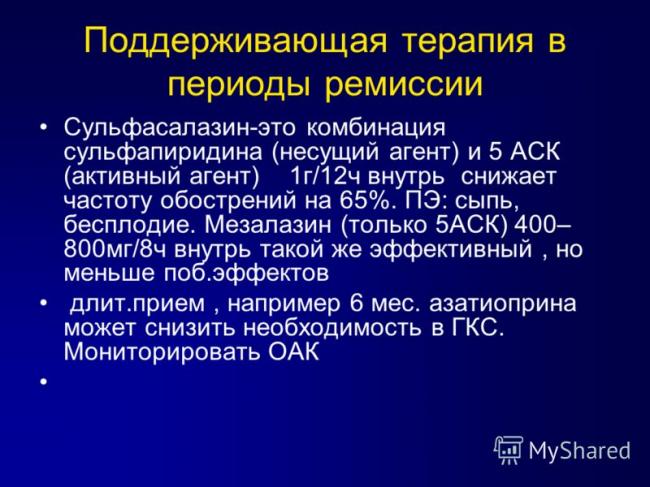 Поддерживающая терапия в периоды ремиссии

• Сульфасалазин-это комбинация сульфапиридина (несущий агент) и 5 АСК (активный агент) 1г/12ч внутрь снижает частоту обострений на 65%. ПЭ: сыпь, бесплодие. Мезалазин (только 5АСК) 400–800мг/8ч внутрь такой же эффективный , но меньше поб.эффектов

• длит.прием , например 6 мес. азатиоприна может снизить необходимость в ГКС. Мониторировать ОАК

•

MyShared